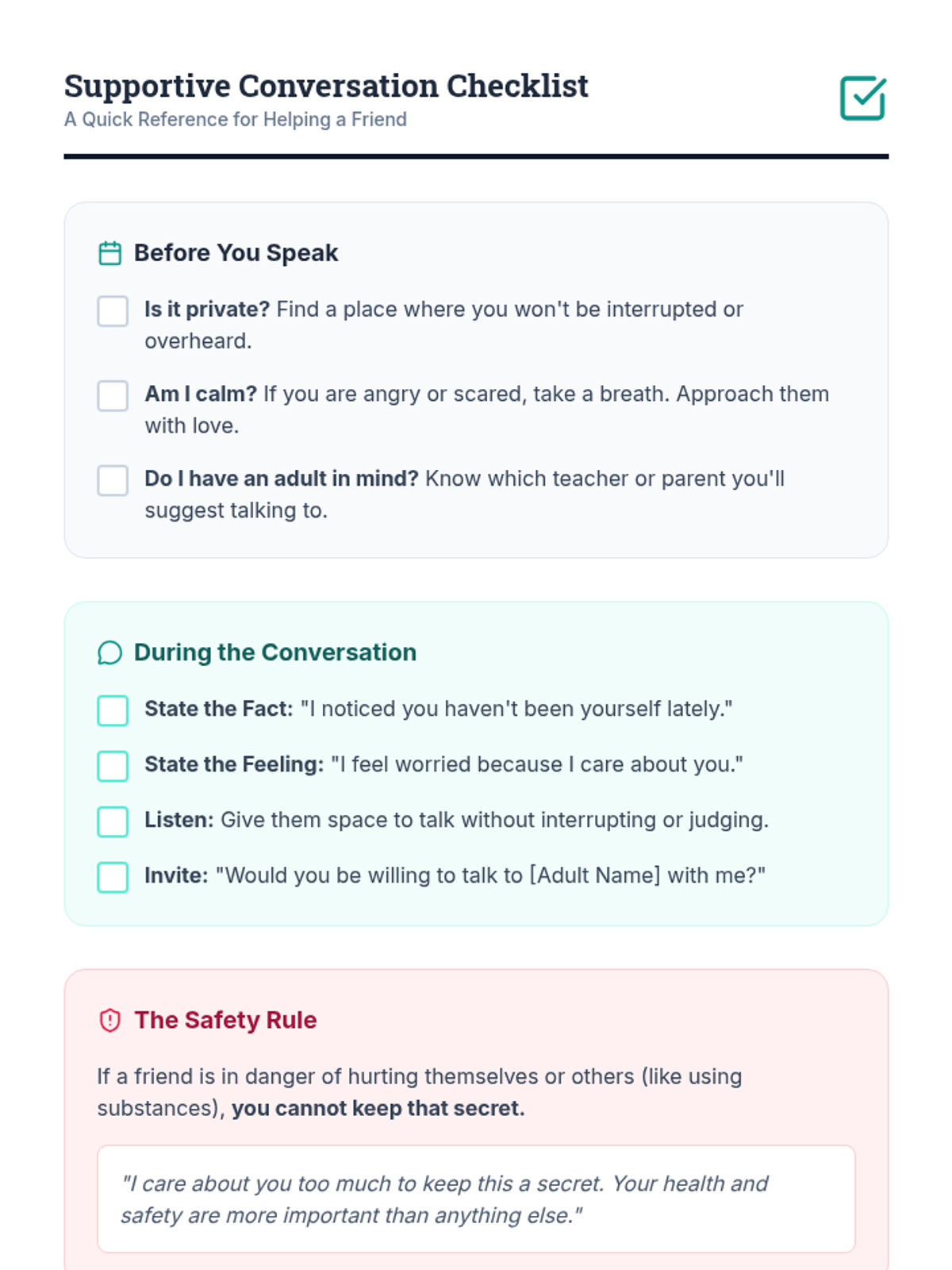 Supportive Conversation Checklist
A Quick Reference for Helping a Friend

Before You Speak

Is it private? Find a place where you won't be interrupted or overheard.

Am I calm? If you are angry or scared, take a breath. Approach them with love.

Do I have an adult in mind? Know which teacher or parent you'll suggest talking to.

During the Conversation

State the Fact: "I noticed you haven't been yourself lately."

State the Feeling: "I feel worried because I care about you."

Listen: Give them space to talk without interrupting or judging.

Invite: "Would you be willing to talk to [Adult Name] with me?"

The Safety Rule

If a friend is in danger of hurting themselves or others (like using substances), you cannot keep that secret.

"I care about you too much to keep this a secret. Your health and safety are more important than anything else."